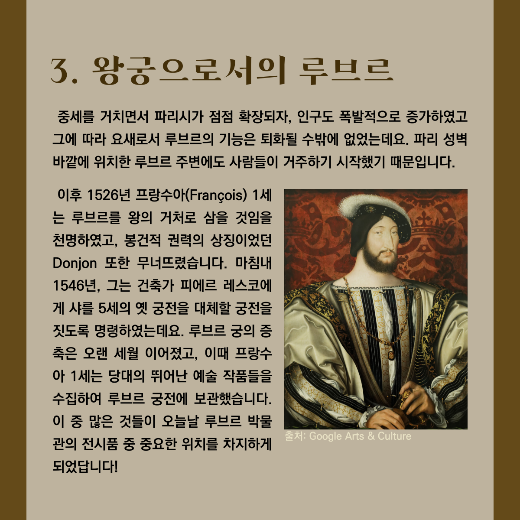 3. 왕궁으로서의 루브르

중세를 거치면서 파리시가 점점 확장되자, 인구도 폭발적으로 증가하였고 그에 따라 요새로서 루브르의 기능은 퇴화될 수밖에 없었는데요. 파리 성벽 바깥에 위치한 루브르 주변에도 사람들이 거주하기 시작했기 때문입니다.

이후 1526년 프랑수아(François) 1세는 루브르를 왕의 거처로 삼을 것임을 천명하였고, 봉건적 권력의 상징이었던 Donjon 또한 무너뜨렸습니다. 마침내 1546년, 그는 건축가 피에르 레스코에게 샤를 5세의 옛 궁전을 대체할 궁전을 짓도록 명령하였는데요. 루브르 궁의 증축은 오랜 세월 이어졌고, 이때 프랑수아 1세는 당대의 뛰어난 예술 작품들을 수집하여 루브르 궁전에 보관했습니다. 이 중 많은 것들이 오늘날 루브르 박물관의 전시품 중 중요한 위치를 차지하게 되었답니다!

출처: Google Arts & Culture